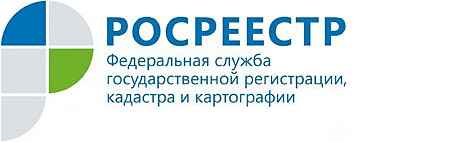 РОСРЕЕСТР
Федеральная служба государственной регистрации, кадастра и картографии